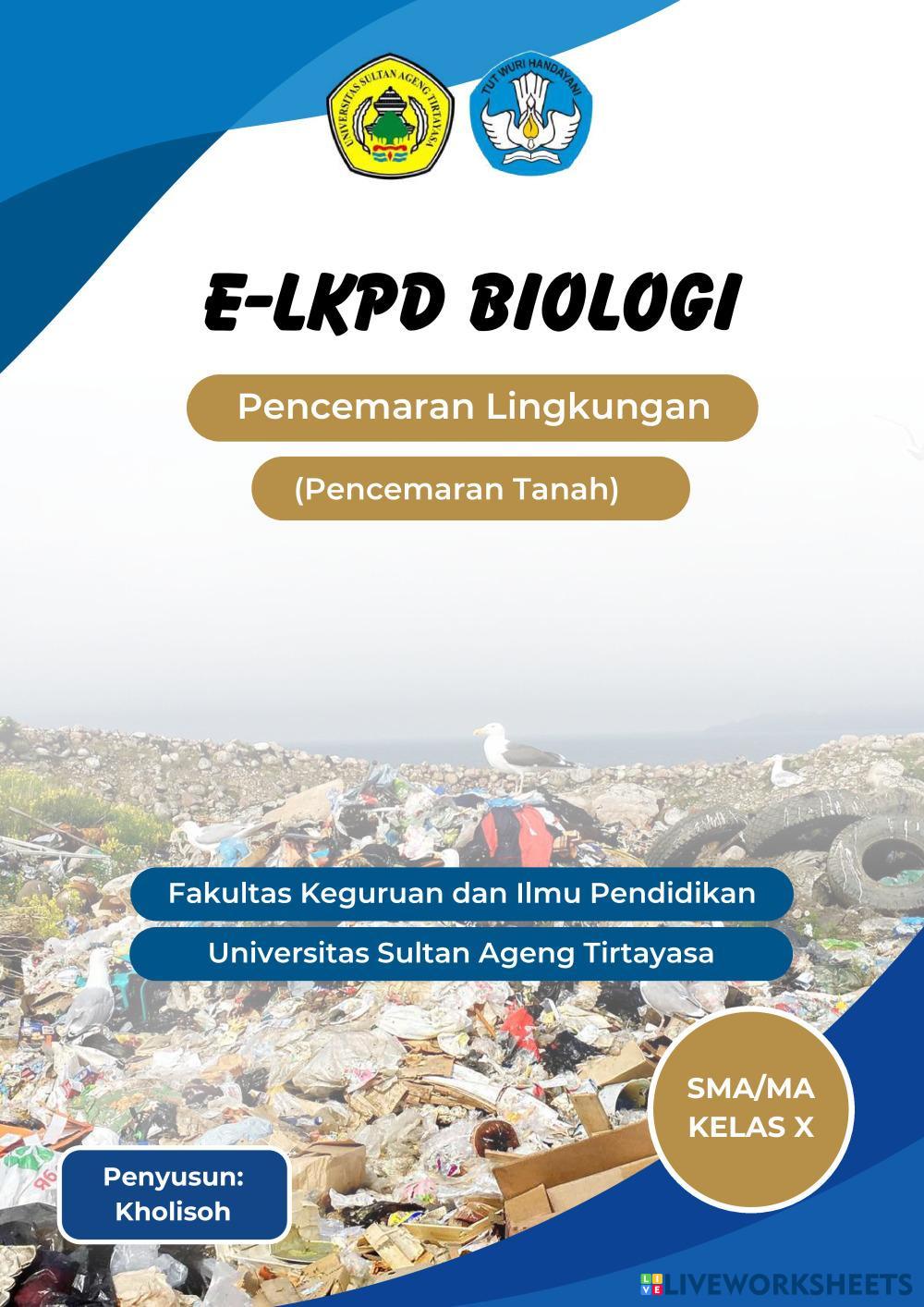 UNIVERSITAS SULTAN AGENG TIRTAYASA

TUT WURI HANDAYANI

E-LKPD BIOLOGI

Pencemaran Lingkungan

(Pencemaran Tanah)

Fakultas Keguruan dan Ilmu Pendidikan

Universitas Sultan Ageng Tirtayasa

SMA/MA
KELAS X

Penyusun:
Kholisoh

LIVEWORKSHEETS